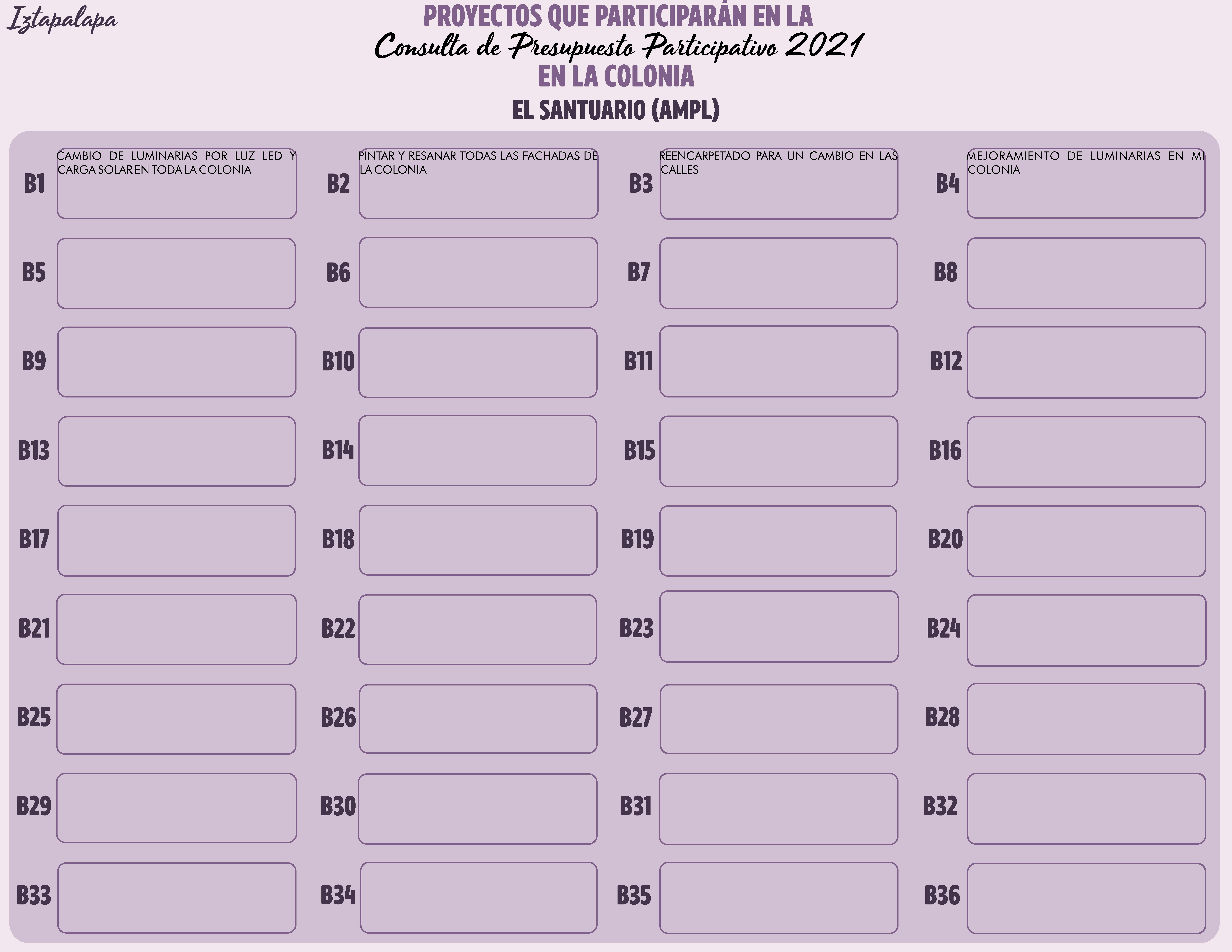 Iztapalapa

PROYECTOS QUE PARTICIPARÁN EN LA
Consulta de Presupuesto Participativo 2021
EN LA COLONIA
EL SANTUARIO (AMPL)

B1 CAMBIO DE LUMINARIAS POR LUZ LED Y CARGA SOLAR EN TODA LA COLONIA

B2 PINTAR Y RESANAR TODAS LAS FACHADAS DE LA COLONIA

B3 REENCARPETADO PARA UN CAMBIO EN LAS CALLES

B4 MEJORAMIENTO DE LUMINARIAS EN MI COLONIA

B5

B6

B7

B8

B9

B10

B11

B12

B13

B14

B15

B16

B17

B18

B19

B20

B21

B22

B23

B24

B25

B26

B27

B28

B29

B30

B31

B32

B33

B34

B35

B36